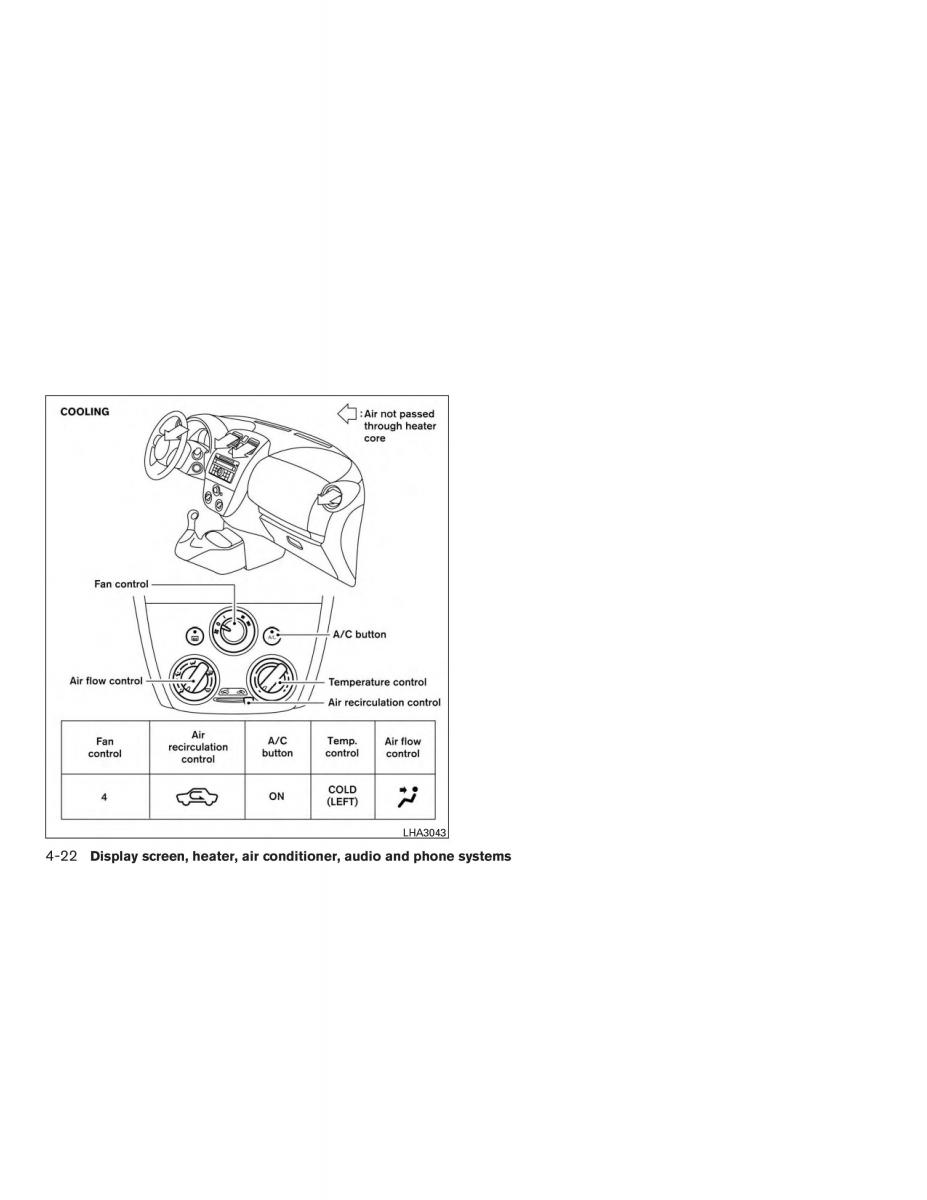 COOLING

: Air not passed through heater core

Fan control

A/C button

Air flow control

Temperature control

Air recirculation control

| Fan control | Air recirculation control | A/C button | Temp. control | Air flow control |
|---|---|---|---|---|
| 4 | | ON | COLD (LEFT) | |

LHA3043

4-22 Display screen, heater, air conditioner, audio and phone systems